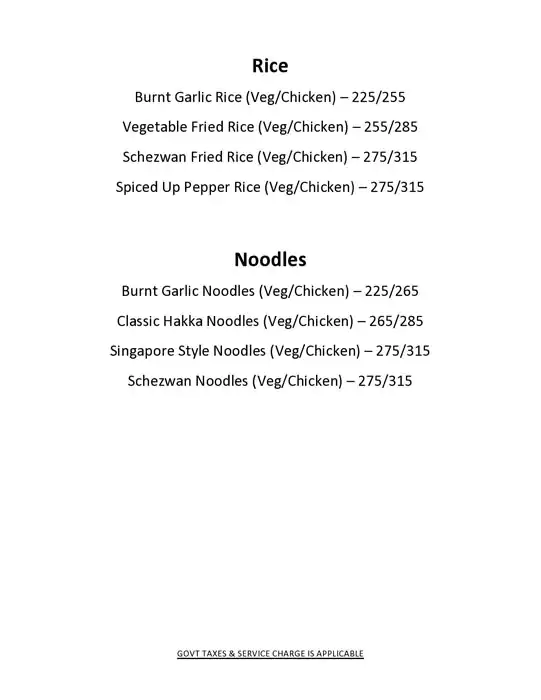 Rice

Burnt Garlic Rice (Veg/Chicken) – 225/255

Vegetable Fried Rice (Veg/Chicken) – 255/285

Schezwan Fried Rice (Veg/Chicken) – 275/315

Spiced Up Pepper Rice (Veg/Chicken) – 275/315

Noodles

Burnt Garlic Noodles (Veg/Chicken) – 225/265

Classic Hakka Noodles (Veg/Chicken) – 265/285

Singapore Style Noodles (Veg/Chicken) – 275/315

Schezwan Noodles (Veg/Chicken) – 275/315

GOVT TAXES & SERVICE CHARGE IS APPLICABLE